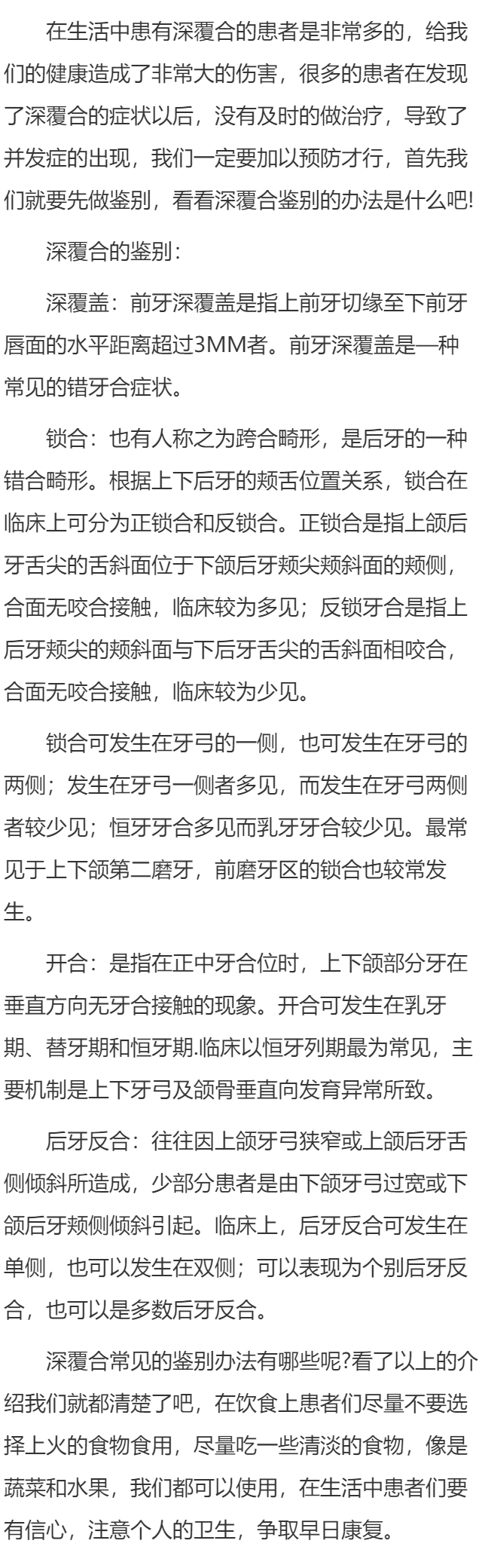 在生活中患有深覆合的患者是非常多的，给我们的健康造成了非常大的伤害，很多的患者在发现了深覆合的症状以后，没有及时的做治疗，导致了并发症的出现，我们一定要加以预防才行，首先我们就要先做鉴别，看看深覆合鉴别的办法是什么吧!

深覆合的鉴别：

深覆盖：前牙深覆盖是指上前牙切缘至下前牙唇面的水平距离超过3MM者。前牙深覆盖是一种常见的错牙合症状。

锁合：也有人称之为跨合畸形，是后牙的一种错合畸形。根据上下后牙的颊舌位置关系，锁合在临床上可分为正锁合和反锁合。正锁合是指上颌后牙舌尖的舌斜面位于下颌后牙颊尖颊斜面的颊侧，合面无咬合接触，临床较为多见；反锁牙合是指上后牙颊尖的颊斜面与下后牙舌尖的舌斜面相咬合，合面无咬合接触，临床较为少见。

锁合可发生在牙弓的一侧，也可发生在牙弓的两侧；发生在牙弓一侧者多见，而发生在牙弓两侧者较少见；恒牙牙合多见而乳牙牙合较少见。最常见于上下颌第二磨牙，前磨牙区的锁合也较常发生。

开合：是指在正中牙合位时，上下颌部分牙在垂直方向无牙合接触的现象。开合可发生在乳牙期、替牙期和恒牙期.临床以恒牙列期最为常见，主要机制是上下牙弓及颌骨垂直向发育异常所致。

后牙反合：往往因上颌牙弓狭窄或上颌后牙舌侧倾斜所造成，少部分患者是由下颌牙弓过宽或下颌后牙颊侧倾斜引起。临床上，后牙反合可发生在单侧，也可以发生在双侧；可以表现为个别后牙反合，也可以是多数后牙反合。

深覆合常见的鉴别办法有哪些呢?看了以上的介绍我们就都清楚了吧，在饮食上患者们尽量不要选择上火的食物食用，尽量吃一些清淡的食物，像是蔬菜和水果，我们都可以使用，在生活中患者们要有信心，注意个人的卫生，争取早日康复。